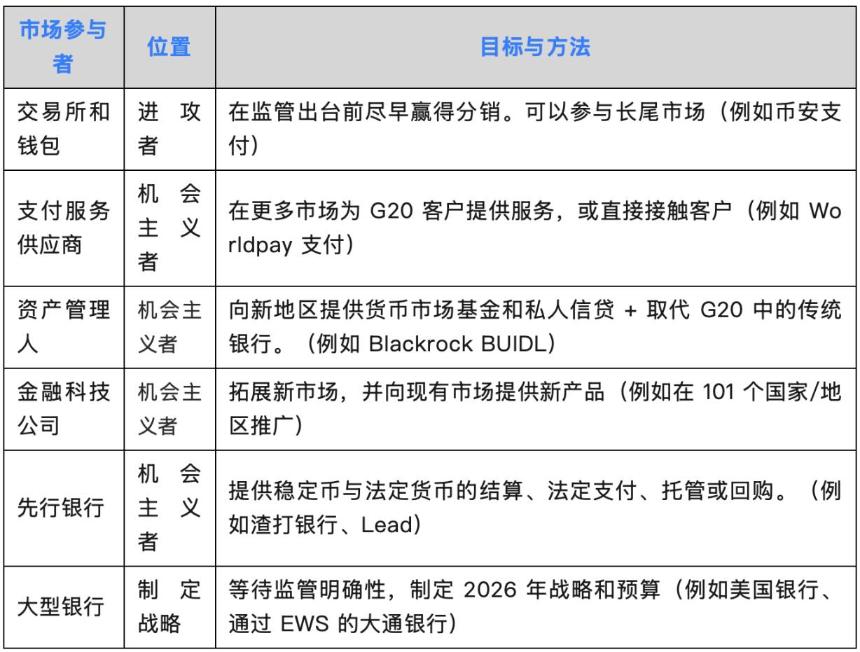 | 市场参与者 | 位置 | 目标与方法 |
|---|---|---|
| 交易所和钱包 | 进攻者 | 在监管出台前尽早赢得分销。可以参与长尾市场（例如币安支付） |
| 支付服务供应商 | 机会主义者 | 在更多市场为 G20 客户提供服务，或直接接触客户（例如 Worldpay 支付） |
| 资产管理人 | 机会主义者 | 向新地区提供货币市场基金和私人信贷 + 取代 G20 中的传统银行。（例如 Blackrock BUIDL） |
| 金融科技公司 | 机会主义者 | 拓展新市场，并向现有市场提供新产品（例如在 101 个国家/地区推广） |
| 先行银行 | 机会主义者 | 提供稳定币与法定货币的结算、法定支付、托管或回购。（例如渣打银行、Lead） |
| 大型银行 | 制定战略 | 等待监管明确性，制定 2026 年战略和预算（例如美国银行、通过 EWS 的大通银行） |